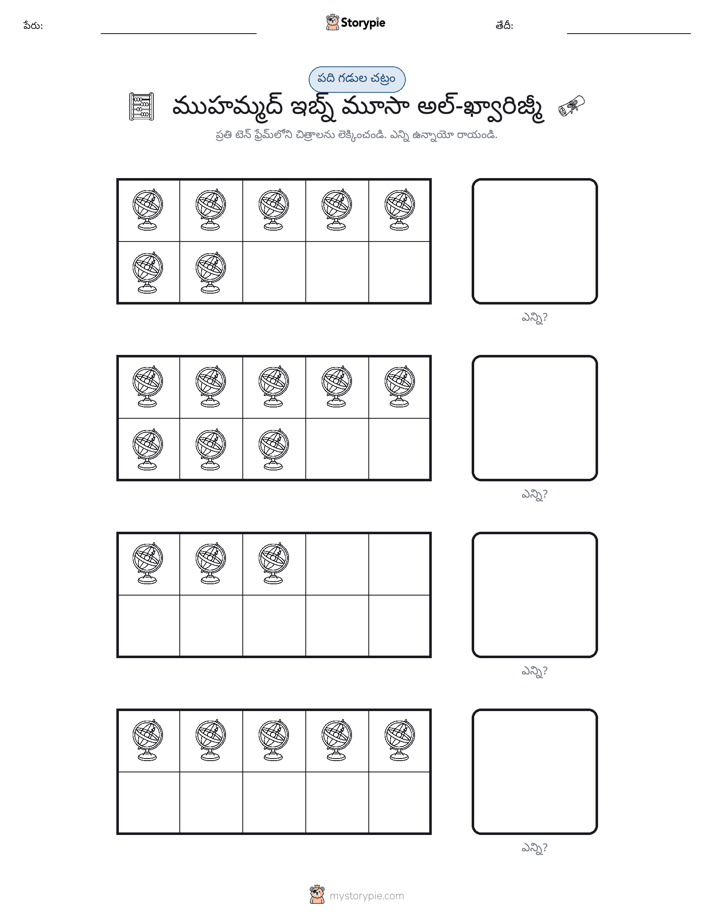 పేరు: ____ Storypie తేదీ: ____

పది గడుల చట్రం

ముహమ్మద్ ఇబ్న్ మూసా అల్-ఖ్వారిజ్మీ

ప్రతి టెన్ ఫ్రేమ్‌లోని చిత్రాలను లెక్కించండి. ఎన్ని ఉన్నాయో రాయండి.

ఎన్ని?

ఎన్ని?

ఎన్ని?

ఎన్ని?

mystorypie.com